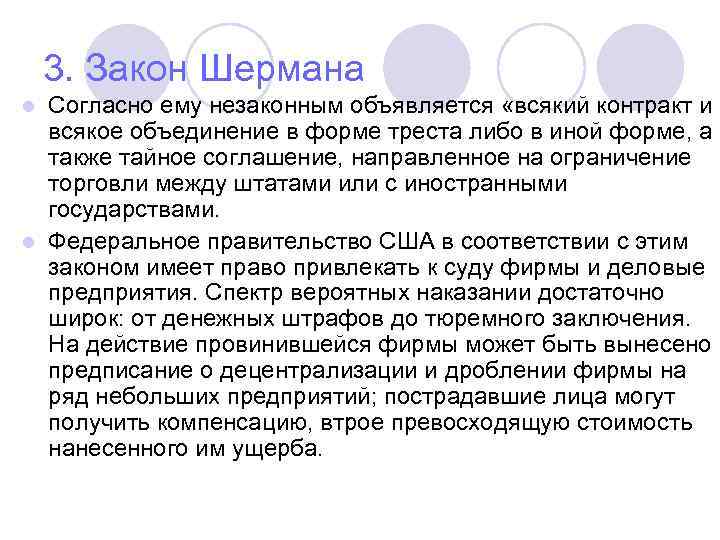 3. Закон Шермана

• Согласно ему незаконным объявляется «всякий контракт и всякое объединение в форме треста либо в иной форме, а также тайное соглашение, направленное на ограничение торговли между штатами или с иностранными государствами.

• Федеральное правительство США в соответствии с этим законом имеет право привлекать к суду фирмы и деловые предприятия. Спектр вероятных наказании достаточно широк: от денежных штрафов до тюремного заключения. На действие провинившейся фирмы может быть вынесено предписание о децентрализации и дроблении фирмы на ряд небольших предприятий; пострадавшие лица могут получить компенсацию, втрое превосходящую стоимость нанесенного им ущерба.